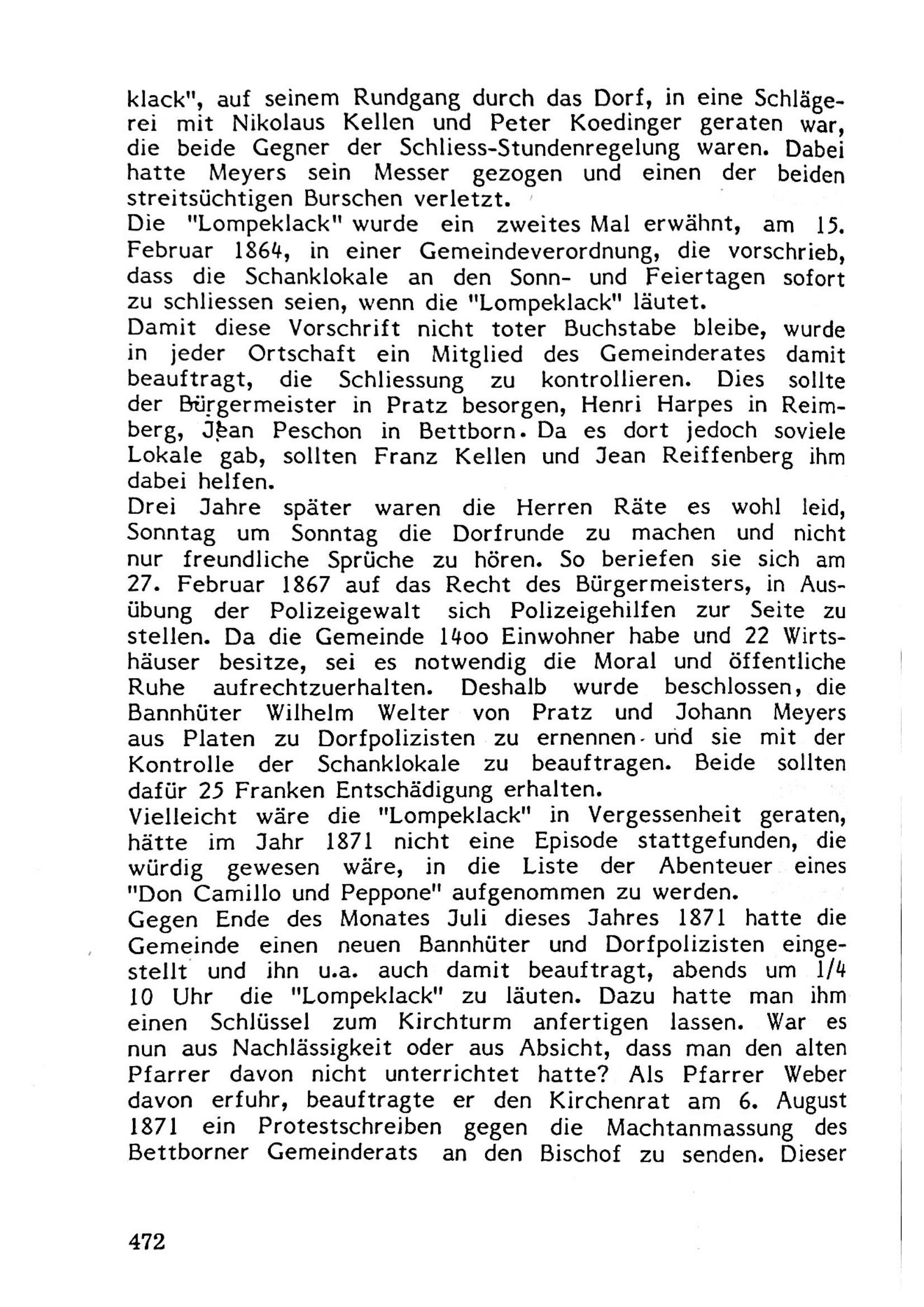 klack", auf seinem Rundgang durch das Dorf, in eine Schlägerei mit Nikolaus Kellen und Peter Koedinger geraten war, die beide Gegner der Schliess-Stundenregelung waren. Dabei hatte Meyers sein Messer gezogen und einen der beiden streitsüchtigen Burschen verletzt.
Die "Lompeklack" wurde ein zweites Mal erwähnt, am 15. Februar 1864, in einer Gemeindeverordnung, die vorschrieb, dass die Schanklokale an den Sonn- und Feiertagen sofort zu schliessen seien, wenn die "Lompeklack" läutet.
Damit diese Vorschrift nicht toter Buchstabe bleibe, wurde in jeder Ortschaft ein Mitglied des Gemeinderates damit beauftragt, die Schliessung zu kontrollieren. Dies sollte der Bürgermeister in Pratz besorgen, Henri Harpes in Reimberg, Jean Peschon in Bettborn. Da es dort jedoch soviele Lokale gab, sollten Franz Kellen und Jean Reiffenberg ihm dabei helfen.
Drei Jahre später waren die Herren Räte es wohl leid, Sonntag um Sonntag die Dorfrunde zu machen und nicht nur freundliche Sprüche zu hören. So beriefen sie sich am 27. Februar 1867 auf das Recht des Bürgermeisters, in Ausübung der Polizeigewalt sich Polizeigehilfen zur Seite zu stellen. Da die Gemeinde 14oo Einwohner habe und 22 Wirtshäuser besitze, sei es notwendig die Moral und öffentliche Ruhe aufrechtzuerhalten. Deshalb wurde beschlossen, die Bannhüter Wilhelm Welter von Pratz und Johann Meyers aus Platen zu Dorfpolizisten zu ernennen und sie mit der Kontrolle der Schanklokale zu beauftragen. Beide sollten dafür 25 Franken Entschädigung erhalten.
Vielleicht wäre die "Lompeklack" in Vergessenheit geraten, hätte im Jahr 1871 nicht eine Episode stattgefunden, die würdig gewesen wäre, in die Liste der Abenteuer eines "Don Camillo und Peppone" aufgenommen zu werden.
Gegen Ende des Monates Juli dieses Jahres 1871 hatte die Gemeinde einen neuen Bannhüter und Dorfpolizisten eingestellt und ihn u.a. auch damit beauftragt, abends um 1/4 10 Uhr die "Lompeklack" zu läuten. Dazu hatte man ihm einen Schlüssel zum Kirchturm anfertigen lassen. War es nun aus Nachlässigkeit oder aus Absicht, dass man den alten Pfarrer davon nicht unterrichtet hatte? Als Pfarrer Weber davon erfuhr, beauftragte er den Kirchenrat am 6. August 1871 ein Protestschreiben gegen die Machtanmassung des Bettborner Gemeinderats an den Bischof zu senden. Dieser

472